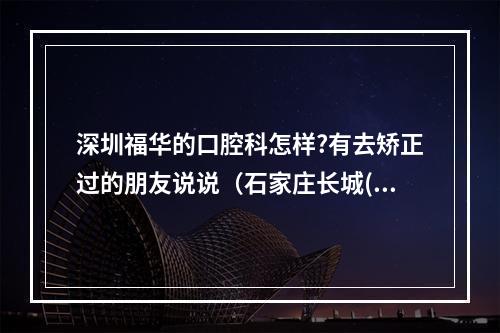 深圳福华的口腔科怎样?有去矫正过的朋友说说（石家庄长城(...